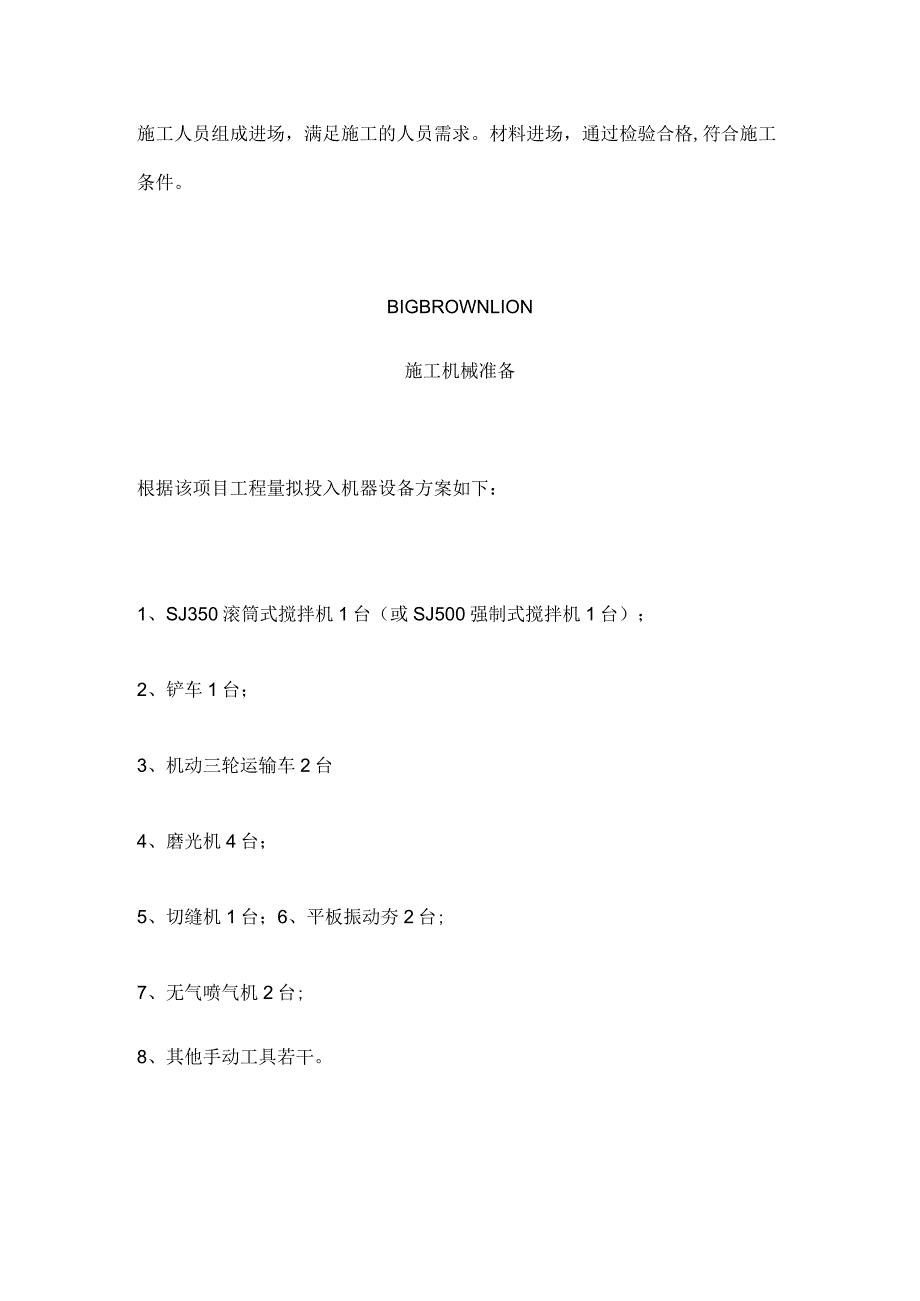 施工人员组成进场，满足施工的人员需求。材料进场，通过检验合格,符合施工条件。

BIGBROWNLION

施工机械准备

根据该项目工程量拟投入机器设备方案如下：

1、SJ350滚筒式搅拌机1台（或SJ500强制式搅拌机1台）；

2、铲车1台；

3、机动三轮运输车2台

4、磨光机4台；

5、切缝机1台；6、平板振动夯2台；

7、无气喷气机2台；

8、其他手动工具若干。